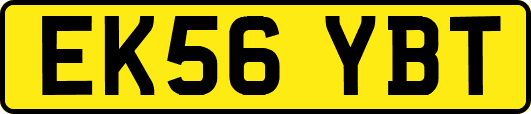 EK56 YBT